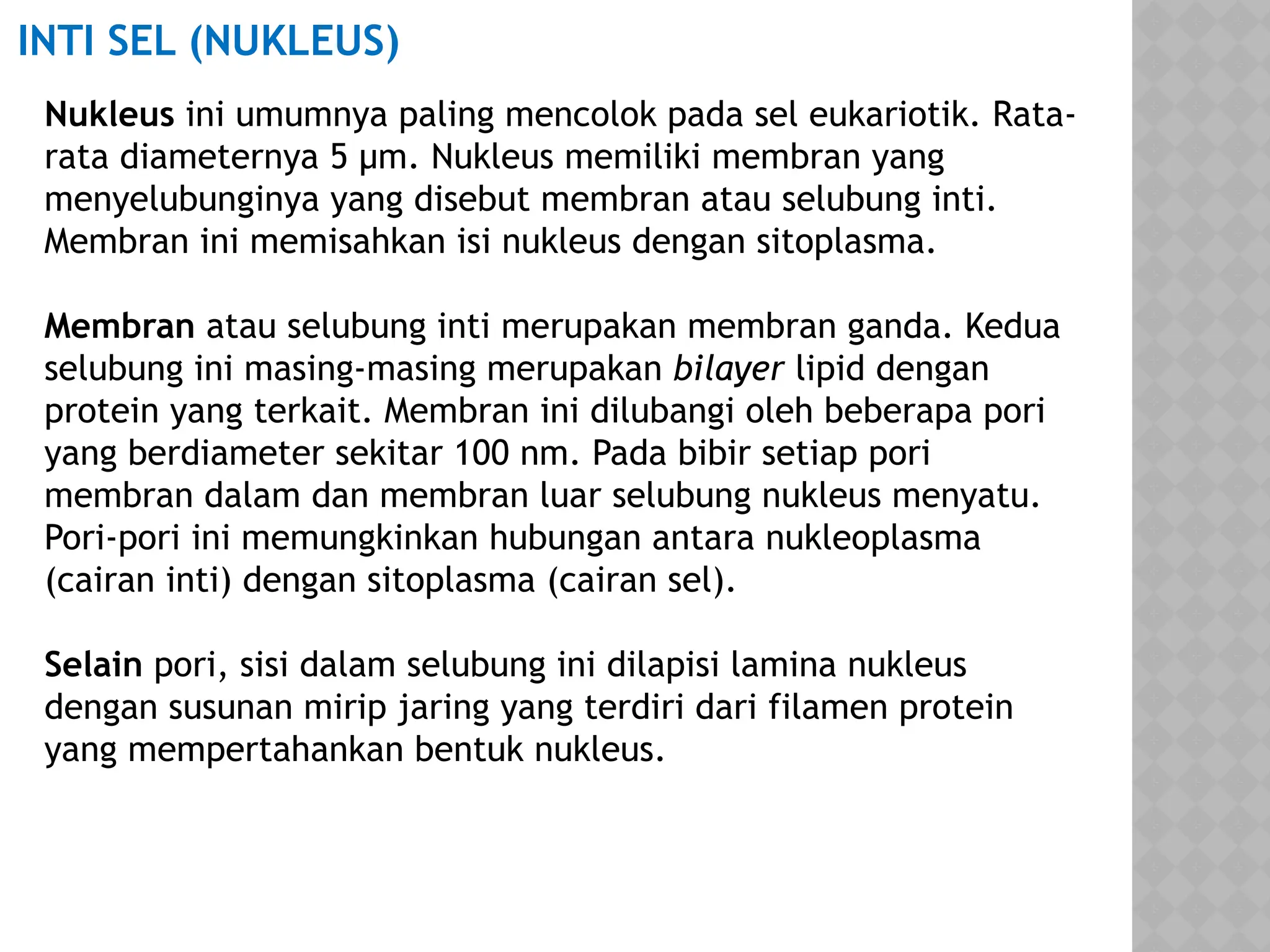 INTI SEL (NUKLEUS)

Nukleus ini umumnya paling mencolok pada sel eukariotik. Rata-rata diameternya 5 µm. Nukleus memiliki membran yang menyelubunginya yang disebut membran atau selubung inti. Membran ini memisahkan isi nukleus dengan sitoplasma.

Membran atau selubung inti merupakan membran ganda. Kedua selubung ini masing-masing merupakan bilayer lipid dengan protein yang terkait. Membran ini dilubangi oleh beberapa pori yang berdiameter sekitar 100 nm. Pada bibir setiap pori membran dalam dan membran luar selubung nukleus menyatu. Pori-pori ini memungkinkan hubungan antara nukleoplasma (cairan inti) dengan sitoplasma (cairan sel).

Selain pori, sisi dalam selubung ini dilapisi lamina nukleus dengan susunan mirip jaring yang terdiri dari filamen protein yang mempertahankan bentuk nukleus.